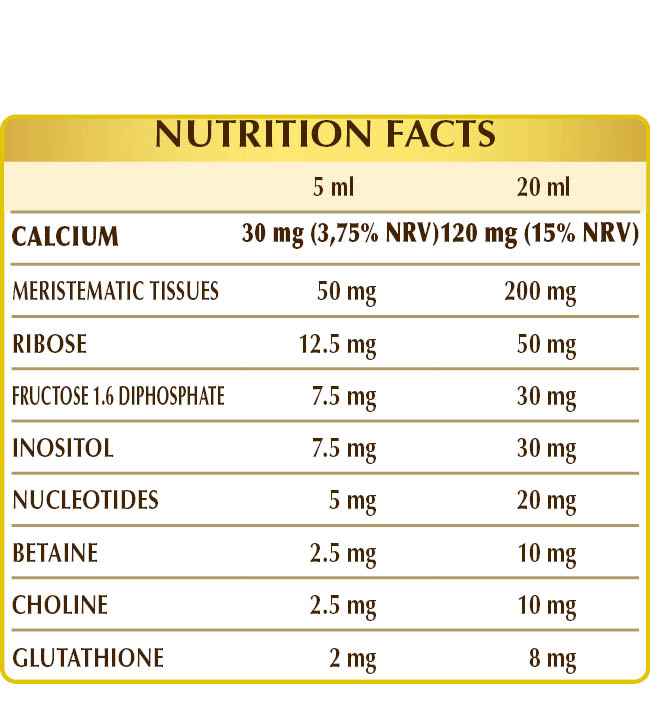 NUTRITION FACTS

| | 5 ml | 20 ml |
|---|---|---|
| CALCIUM | 30 mg (3,75% NRV) | 120 mg (15% NRV) |
| MERISTEMATIC TISSUES | 50 mg | 200 mg |
| RIBOSE | 12.5 mg | 50 mg |
| FRUCTOSE 1.6 DIPHOSPHATE | 7.5 mg | 30 mg |
| INOSITOL | 7.5 mg | 30 mg |
| NUCLEOTIDES | 5 mg | 20 mg |
| BETAINE | 2.5 mg | 10 mg |
| CHOLINE | 2.5 mg | 10 mg |
| GLUTATHIONE | 2 mg | 8 mg |